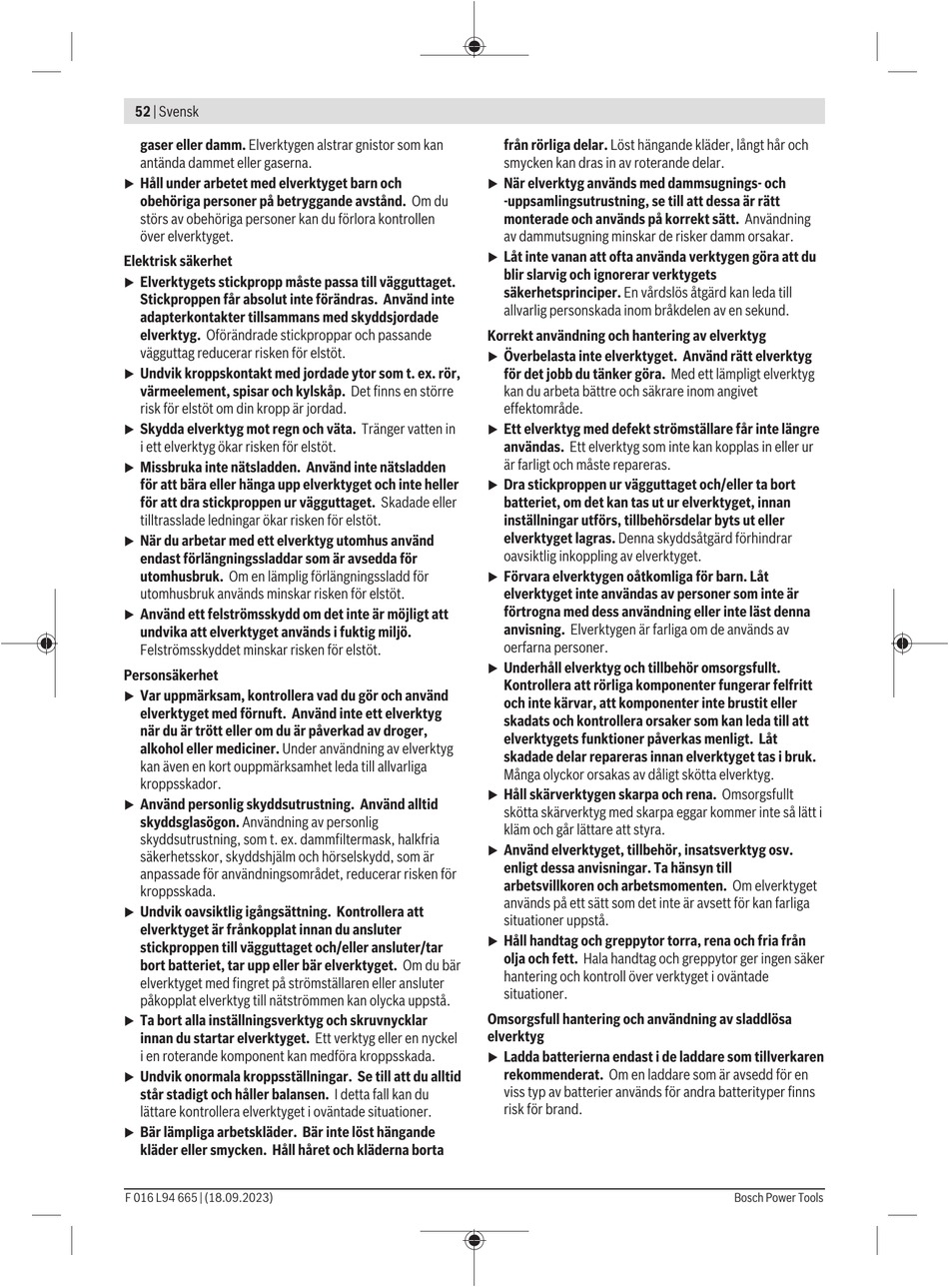 52 | Svensk

gaser eller damm. Elverktygen alstrar gnistor som kan antända dammet eller gaserna.

▶ Håll under arbetet med elverktyget barn och obehöriga personer på betryggande avstånd. Om du störs av obehöriga personer kan du förlora kontrollen över elverktyget.

Elektrisk säkerhet

▶ Elverktygets stickpropp måste passa till vägguttaget. Stickproppen får absolut inte förändras. Använd inte adapterkontakter tillsammans med skyddsjordade elverktyg. Oförändrade stickproppar och passande vägguttag reducerar risken för elstöt.

▶ Undvik kroppskontakt med jordade ytor som t. ex. rör, värmeelement, spisar och kylskåp. Det finns en större risk för elstöt om din kropp är jordad.

▶ Skydda elverktyg mot regn och väta. Tränger vatten in i ett elverktyg ökar risken för elstöt.

▶ Missbruka inte nätsladden. Använd inte nätsladden för att bära eller hänga upp elverktyget och inte heller för att dra stickproppen ur vägguttaget. Skadade eller tilltrasslade ledningar ökar risken för elstöt.

▶ När du arbetar med ett elverktyg utomhus använd endast förlängningssladdar som är avsedda för utomhusbruk. Om en lämplig förlängningssladd för utomhusbruk används minskar risken för elstöt.

▶ Använd ett felströmsskydd om det inte är möjligt att undvika att elverktyget används i fuktig miljö. Felströmsskyddet minskar risken för elstöt.

Personsäkerhet

▶ Var uppmärksam, kontrollera vad du gör och använd elverktyget med förnuft. Använd inte ett elverktyg när du är trött eller om du är påverkad av droger, alkohol eller mediciner. Under användning av elverktyg kan även en kort ouppmärksamhet leda till allvarliga kroppsskador.

▶ Använd personlig skyddsutrustning. Använd alltid skyddsglasögon. Användning av personlig skyddsutrustning, som t. ex. dammfiltermask, halkfria säkerhetsskor, skyddshjälm och hörselskydd, som är anpassade för användningsområdet, reducerar risken för kroppsskada.

▶ Undvik oavsiktlig igångsättning. Kontrollera att elverktyget är frånkopplat innan du ansluter stickproppen till vägguttaget och/eller ansluter/tar bort batteriet, tar upp eller bär elverktyget. Om du bär elverktyget med fingret på strömställaren eller ansluter påkopplat elverktyg till nätströmmen kan olycka uppstå.

▶ Ta bort alla inställningsverktyg och skruvnycklar innan du startar elverktyget. Ett verktyg eller en nyckel i en roterande komponent kan medföra kroppsskada.

▶ Undvik onormala kroppsställningar. Se till att du alltid står stadigt och håller balansen. I detta fall kan du lättare kontrollera elverktyget i oväntade situationer.

▶ Bär lämpliga arbetskläder. Bär inte löst hängande kläder eller smycken. Håll håret och kläderna borta från rörliga delar. Löst hängande kläder, långt hår och smycken kan dras in av roterande delar.

▶ När elverktyg används med dammsugnings- och -uppsamlingsutrustning, se till att dessa är rätt monterade och används på korrekt sätt. Användning av dammutsugning minskar de risker damm orsakar.

▶ Låt inte vanan att ofta använda verktygen göra att du blir slarvig och ignorerar verktygets säkerhetsprinciper. En vårdslös åtgärd kan leda till allvarlig personskada inom bråkdelen av en sekund.

Korrekt användning och hantering av elverktyg

▶ Överbelasta inte elverktyget. Använd rätt elverktyg för det jobb du tänker göra. Med ett lämpligt elverktyg kan du arbeta bättre och säkrare inom angivet effektområde.

▶ Ett elverktyg med defekt strömställare får inte längre användas. Ett elverktyg som inte kan kopplas in eller ur är farligt och måste repareras.

▶ Dra stickproppen ur vägguttaget och/eller ta bort batteriet, om det kan tas ut ur elverktyget, innan inställningar utförs, tillbehörsdelar byts ut eller elverktyget lagras. Denna skyddsåtgärd förhindrar oavsiktlig inkoppling av elverktyget.

▶ Förvara elverktygen oåtkomliga för barn. Låt elverktyget inte användas av personer som inte är förtrogna med dess användning eller inte läst denna anvisning. Elverktygen är farliga om de används av oerfarna personer.

▶ Underhåll elverktyg och tillbehör omsorgsfullt. Kontrollera att rörliga komponenter fungerar felfritt och inte kärvar, att komponenter inte brustit eller skadats och kontrollera orsaker som kan leda till att elverktygets funktioner påverkas menligt. Låt skadade delar repareras innan elverktyget tas i bruk. Många olyckor orsakas av dåligt skötta elverktyg.

▶ Håll skärverktygen skarpa och rena. Omsorgsfullt skötta skärverktyg med skarpa eggar kommer inte så lätt i kläm och går lättare att styra.

▶ Använd elverktyget, tillbehör, insatsverktyg osv. enligt dessa anvisningar. Ta hänsyn till arbetsvillkoren och arbetsmomenten. Om elverktyget används på ett sätt som det inte är avsett för kan farliga situationer uppstå.

▶ Håll handtag och greppytor torra, rena och fria från olja och fett. Hala handtag och greppytor ger ingen säker hantering och kontroll över verktyget i oväntade situationer.

Omsorgsfull hantering och användning av sladdlösa elverktyg

▶ Ladda batterierna endast i de laddare som tillverkaren rekommenderat. Om en laddare som är avsedd för en viss typ av batterier används för andra batterityper finns risk för brand.

F 016 L94 665 | (18.09.2023)

Bosch Power Tools